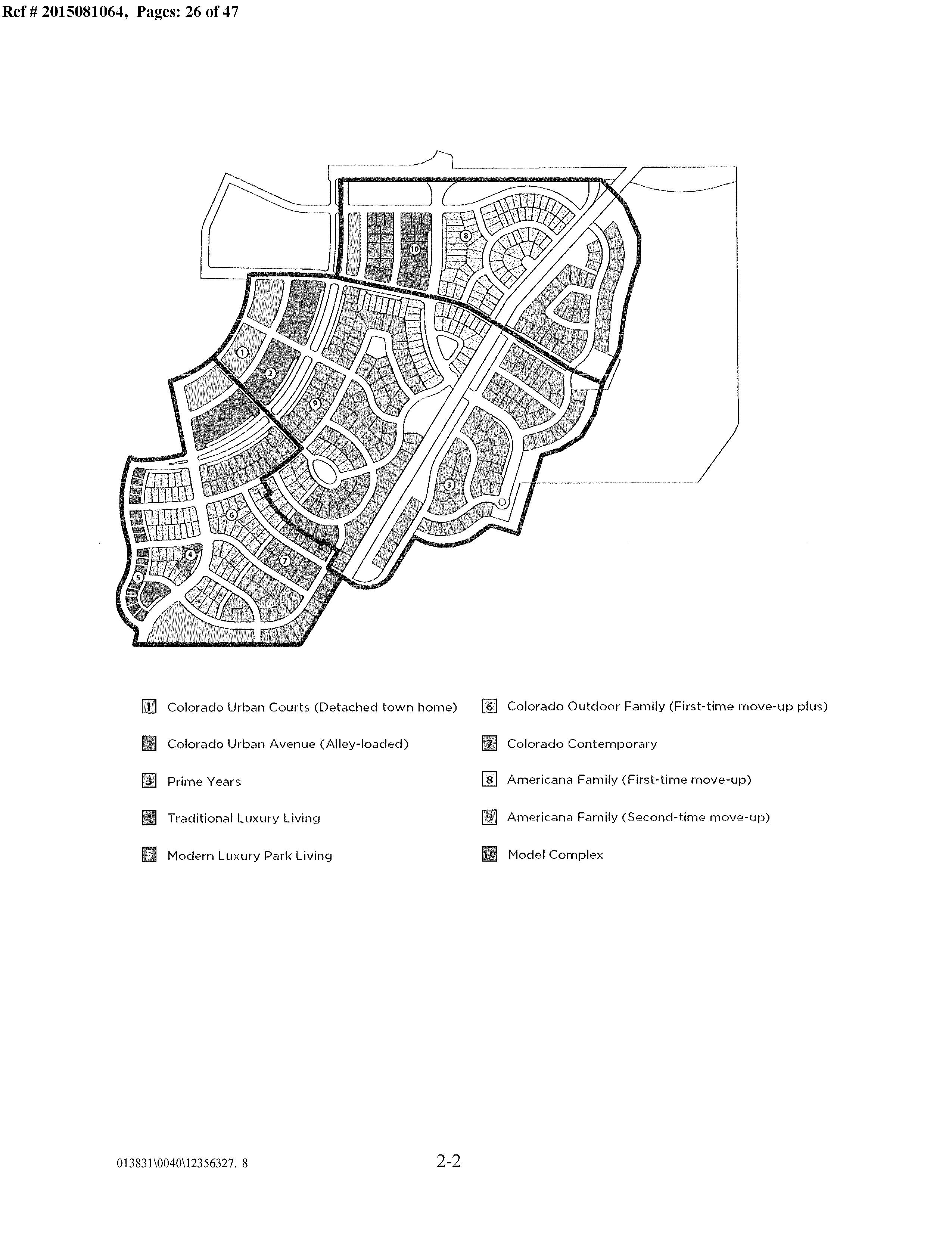 Ref # 2015081064, Pages: 26 of 47

8
10
1
2
9
3
6
4
7
5

1 Colorado Urban Courts (Detached town home)

2 Colorado Urban Avenue (Alley-loaded)

3 Prime Years

4 Traditional Luxury Living

5 Modern Luxury Park Living

6 Colorado Outdoor Family (First-time move-up plus)

7 Colorado Contemporary

8 Americana Family (First-time move-up)

9 Americana Family (Second-time move-up)

10 Model Complex

013831\0040\12356327. 8

2-2